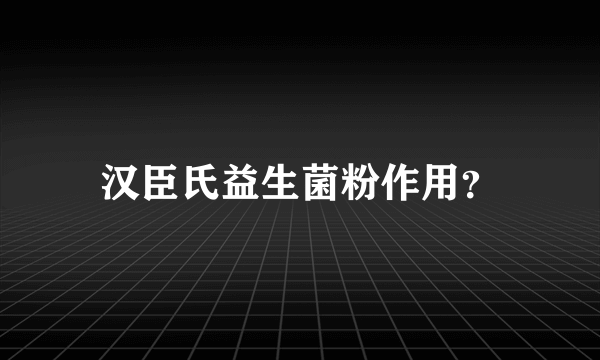 汉臣氏益生菌粉作用?